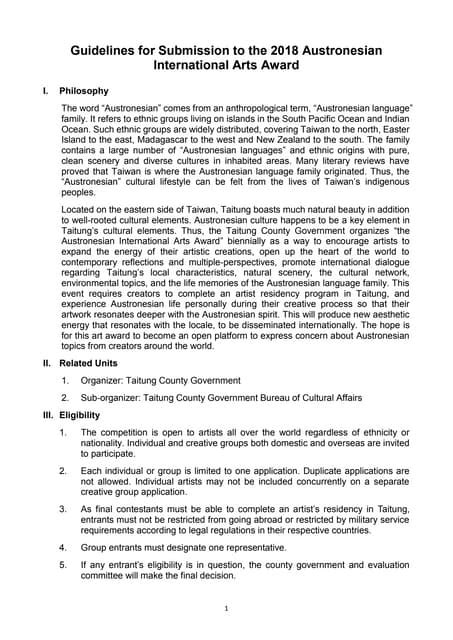 Guidelines for Submission to the 2018 Austronesian International Arts Award

I. Philosophy

The word "Austronesian" comes from an anthropological term, "Austronesian language" family. It refers to ethnic groups living on islands in the South Pacific Ocean and Indian Ocean. Such ethnic groups are widely distributed, covering Taiwan to the north, Easter Island to the east, Madagascar to the west and New Zealand to the south. The family contains a large number of "Austronesian languages" and ethnic origins with pure, clean scenery and diverse cultures in inhabited areas. Many literary reviews have proved that Taiwan is where the Austronesian language family originated. Thus, the "Austronesian" cultural lifestyle can be felt from the lives of Taiwan's indigenous peoples.

Located on the eastern side of Taiwan, Taitung boasts much natural beauty in addition to well-rooted cultural elements. Austronesian culture happens to be a key element in Taitung's cultural elements. Thus, the Taitung County Government organizes "the Austronesian International Arts Award" biennially as a way to encourage artists to expand the energy of their artistic creations, open up the heart of the world to contemporary reflections and multiple-perspectives, promote international dialogue regarding Taitung's local characteristics, natural scenery, the cultural network, environmental topics, and the life memories of the Austronesian language family. This event requires creators to complete an artist residency program in Taitung, and experience Austronesian life personally during their creative process so that their artwork resonates deeper with the Austronesian spirit. This will produce new aesthetic energy that resonates with the locale, to be disseminated internationally. The hope is for this art award to become an open platform to express concern about Austronesian topics from creators around the world.

II. Related Units

1. Organizer: Taitung County Government

2. Sub-organizer: Taitung County Government Bureau of Cultural Affairs

III. Eligibility

1. The competition is open to artists all over the world regardless of ethnicity or nationality. Individual and creative groups both domestic and overseas are invited to participate.

2. Each individual or group is limited to one application. Duplicate applications are not allowed. Individual artists may not be included concurrently on a separate creative group application.

3. As final contestants must be able to complete an artist's residency in Taitung, entrants must not be restricted from going abroad or restricted by military service requirements according to legal regulations in their respective countries.

4. Group entrants must designate one representative.

5. If any entrant's eligibility is in question, the county government and evaluation committee will make the final decision.

1